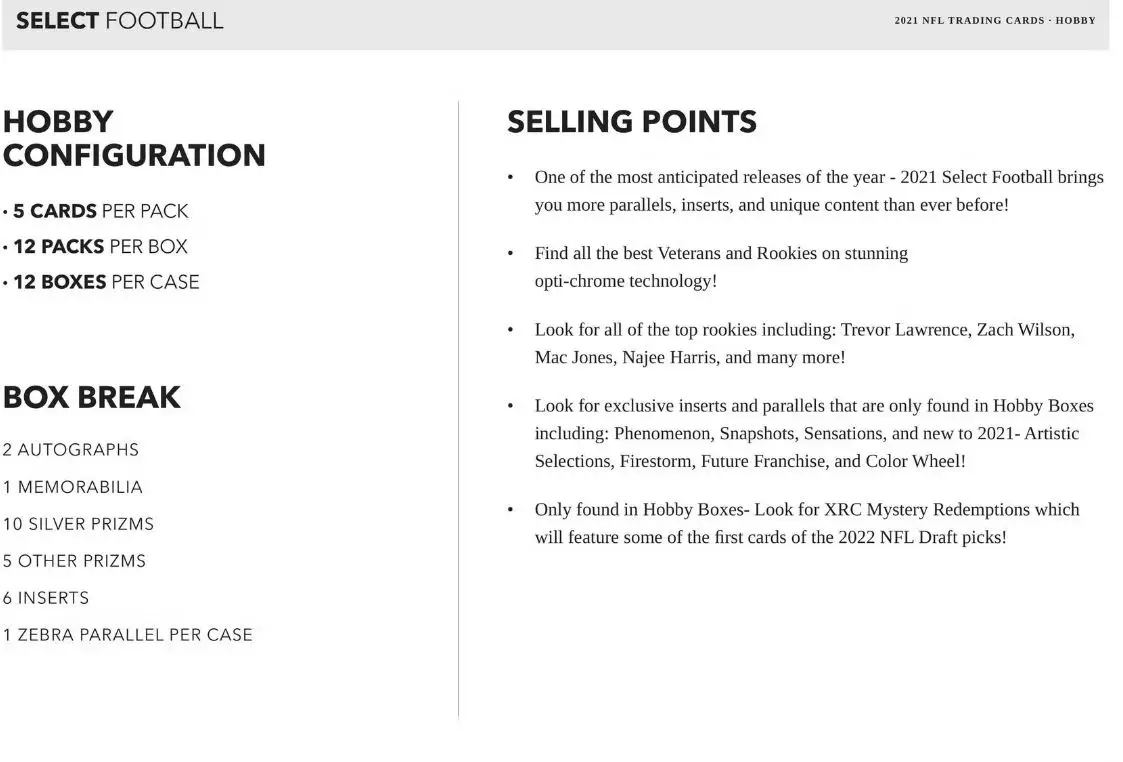 SELECT FOOTBALL

2021 NFL TRADING CARDS · HOBBY

HOBBY
CONFIGURATION

• 5 CARDS PER PACK
• 12 PACKS PER BOX
• 12 BOXES PER CASE

BOX BREAK

2 AUTOGRAPHS

1 MEMORABILIA

10 SILVER PRIZMS

5 OTHER PRIZMS

6 INSERTS

1 ZEBRA PARALLEL PER CASE

SELLING POINTS

• One of the most anticipated releases of the year - 2021 Select Football brings you more parallels, inserts, and unique content than ever before!

• Find all the best Veterans and Rookies on stunning opti-chrome technology!

• Look for all of the top rookies including: Trevor Lawrence, Zach Wilson, Mac Jones, Najee Harris, and many more!

• Look for exclusive inserts and parallels that are only found in Hobby Boxes including: Phenomenon, Snapshots, Sensations, and new to 2021- Artistic Selections, Firestorm, Future Franchise, and Color Wheel!

• Only found in Hobby Boxes- Look for XRC Mystery Redemptions which will feature some of the first cards of the 2022 NFL Draft picks!